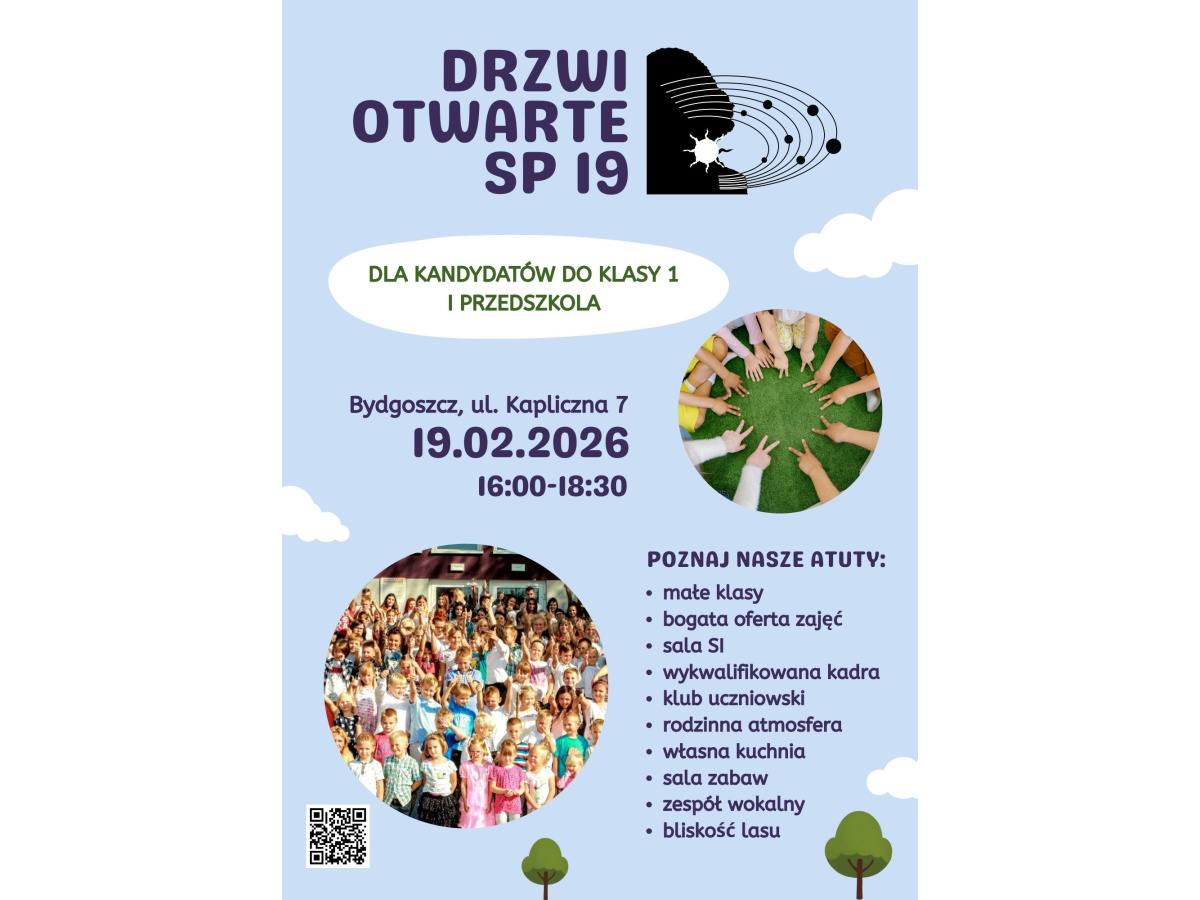 DRZWI
OTWARTE
SP 19

DLA KANDYDATÓW DO KLASY 1
I PRZEDSZKOLA

Bydgoszcz, ul. Kapliczna 7
19.02.2026
16:00-18:30

POZNAJ NASZE ATUTY:
• małe klasy
• bogata oferta zajęć
• sala SI
• wykwalifikowana kadra
• klub uczniowski
• rodzinna atmosfera
• własna kuchnia
• sala zabaw
• zespół wokalny
• bliskość lasu